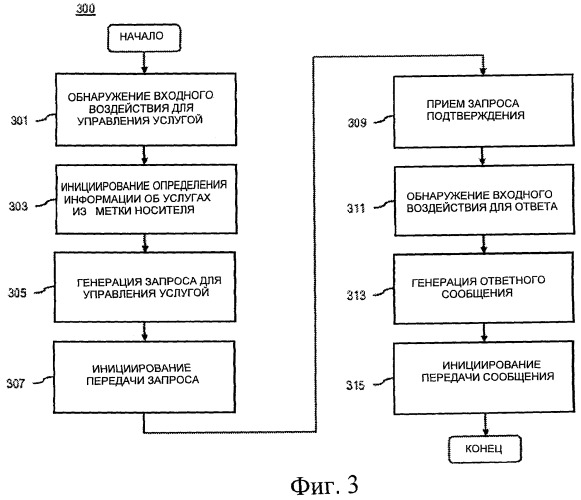 300

НАЧАЛО

301 ОБНАРУЖЕНИЕ ВХОДНОГО ВОЗДЕЙСТВИЯ ДЛЯ УПРАВЛЕНИЯ УСЛУГОЙ

303 ИНИЦИИРОВАНИЕ ОПРЕДЕЛЕНИЯ ИНФОРМАЦИИ ОБ УСЛУГАХ ИЗ МЕТКИ НОСИТЕЛЯ

305 ГЕНЕРАЦИЯ ЗАПРОСА ДЛЯ УПРАВЛЕНИЯ УСЛУГОЙ

307 ИНИЦИИРОВАНИЕ ПЕРЕДАЧИ ЗАПРОСА

309 ПРИЕМ ЗАПРОСА ПОДТВЕРЖДЕНИЯ

311 ОБНАРУЖЕНИЕ ВХОДНОГО ВОЗДЕЙСТВИЯ ДЛЯ ОТВЕТА

313 ГЕНЕРАЦИЯ ОТВЕТНОГО СООБЩЕНИЯ

315 ИНИЦИИРОВАНИЕ ПЕРЕДАЧИ СООБЩЕНИЯ

КОНЕЦ

Фиг. 3